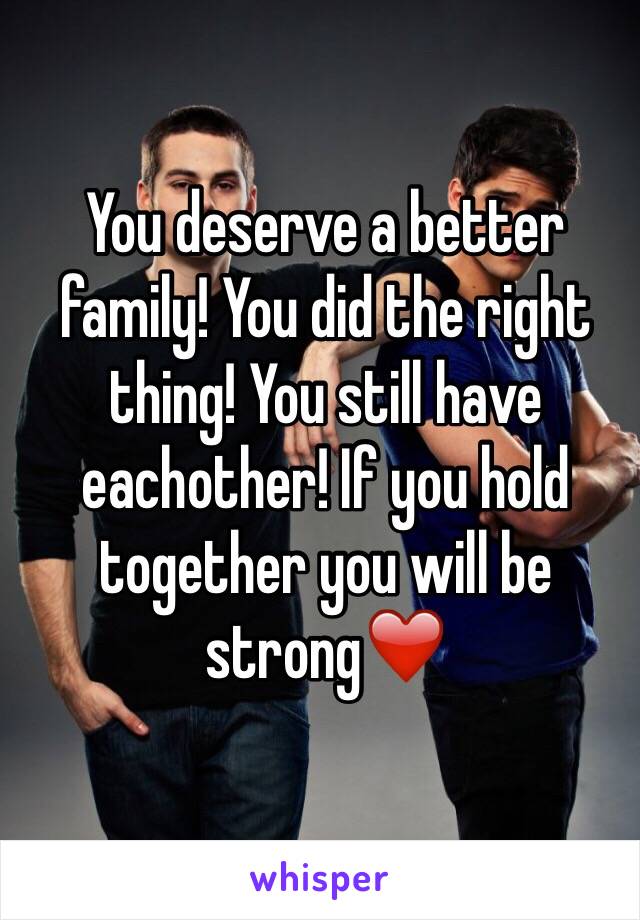 You deserve a better family! You did the right thing! You still have eachother! If you hold together you will be strong❤️

whisper